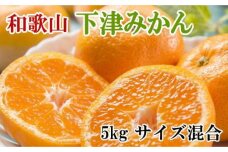 和歌山 下津みかん

5kg サイズ混合